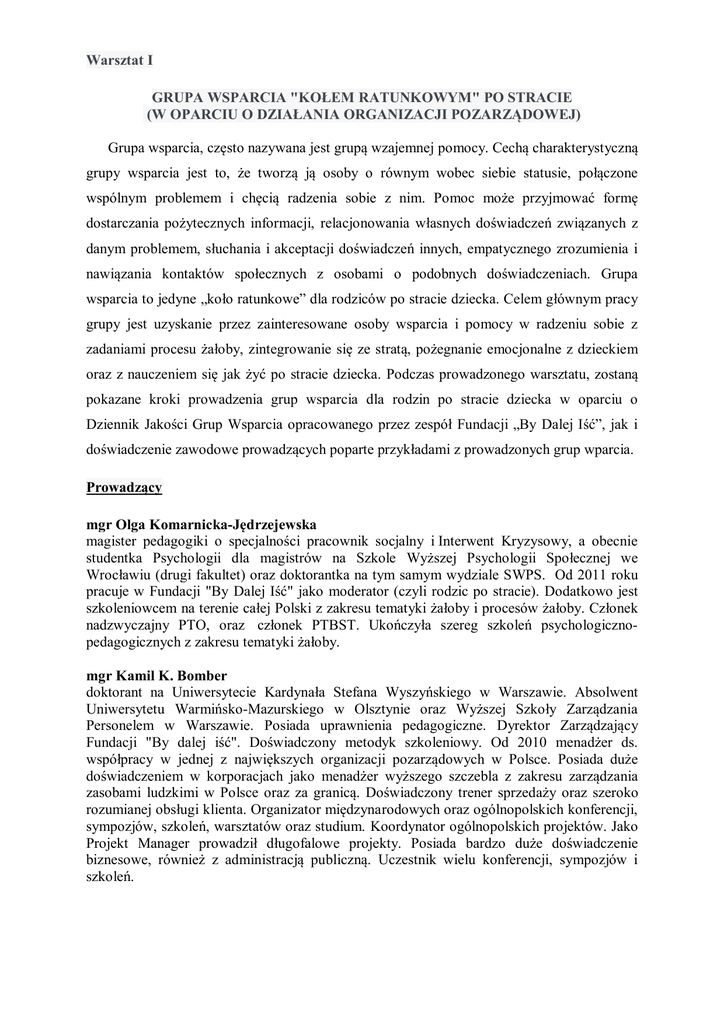 Warsztat I

GRUPA WSPARCIA "KOŁEM RATUNKOWYM" PO STRACIE
(W OPARCIU O DZIAŁANIA ORGANIZACJI POZARZĄDOWEJ)

Grupa wsparcia, często nazywana jest grupą wzajemnej pomocy. Cechą charakterystyczną grupy wsparcia jest to, że tworzą ją osoby o równym wobec siebie statusie, połączone wspólnym problemem i chęcią radzenia sobie z nim. Pomoc może przyjmować formę dostarczania pożytecznych informacji, relacjonowania własnych doświadczeń związanych z danym problemem, słuchania i akceptacji doświadczeń innych, empatycznego zrozumienia i nawiązania kontaktów społecznych z osobami o podobnych doświadczeniach. Grupa wsparcia to jedyne „koło ratunkowe" dla rodziców po stracie dziecka. Celem głównym pracy grupy jest uzyskanie przez zainteresowane osoby wsparcia i pomocy w radzeniu sobie z zadaniami procesu żałoby, zintegrowanie się ze stratą, pożegnanie emocjonalne z dzieckiem oraz z nauczeniem się jak żyć po stracie dziecka. Podczas prowadzonego warsztatu, zostaną pokazane kroki prowadzenia grup wsparcia dla rodzin po stracie dziecka w oparciu o Dziennik Jakości Grup Wsparcia opracowanego przez zespół Fundacji „By Dalej Iść", jak i doświadczenie zawodowe prowadzących poparte przykładami z prowadzonych grup wparcia.

Prowadzący

mgr Olga Komarnicka-Jędrzejewska
magister pedagogiki o specjalności pracownik socjalny i Interwent Kryzysowy, a obecnie studentka Psychologii dla magistrów na Szkole Wyższej Psychologii Społecznej we Wrocławiu (drugi fakultet) oraz doktorantka na tym samym wydziale SWPS. Od 2011 roku pracuje w Fundacji "By Dalej Iść" jako moderator (czyli rodzic po stracie). Dodatkowo jest szkoleniowcem na terenie całej Polski z zakresu tematyki żałoby i procesów żałoby. Członek nadzwyczajny PTO, oraz członek PTBST. Ukończyła szereg szkoleń psychologiczno-pedagogicznych z zakresu tematyki żałoby.

mgr Kamil K. Bomber
doktorant na Uniwersytecie Kardynała Stefana Wyszyńskiego w Warszawie. Absolwent Uniwersytetu Warmińsko-Mazurskiego w Olsztynie oraz Wyższej Szkoły Zarządzania Personelem w Warszawie. Posiada uprawnienia pedagogiczne. Dyrektor Zarządzający Fundacji "By dalej iść". Doświadczony metodyk szkoleniowy. Od 2010 menadżer ds. współpracy w jednej z największych organizacji pozarządowych w Polsce. Posiada duże doświadczeniem w korporacjach jako menadżer wyższego szczebla z zakresu zarządzania zasobami ludzkimi w Polsce oraz za granicą. Doświadczony trener sprzedaży oraz szeroko rozumianej obsługi klienta. Organizator międzynarodowych oraz ogólnopolskich konferencji, sympozjów, szkoleń, warsztatów oraz studium. Koordynator ogólnopolskich projektów. Jako Projekt Manager prowadził długofalowe projekty. Posiada bardzo duże doświadczenie biznesowe, również z administracją publiczną. Uczestnik wielu konferencji, sympozjów i szkoleń.